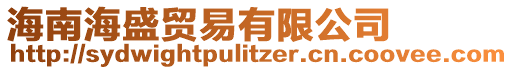 海南海盛贸易有限公司
http://sydwightpulitzer.cn.coovee.com